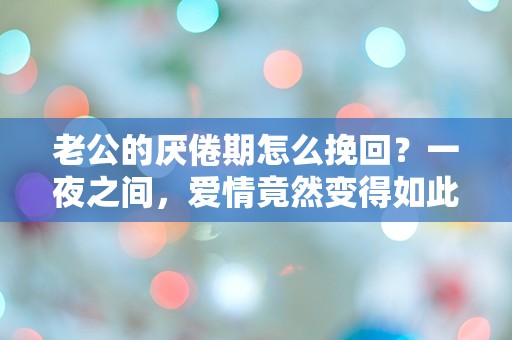 老公的厌倦期怎么挽回？一夜之间，爱情竟然变得如此